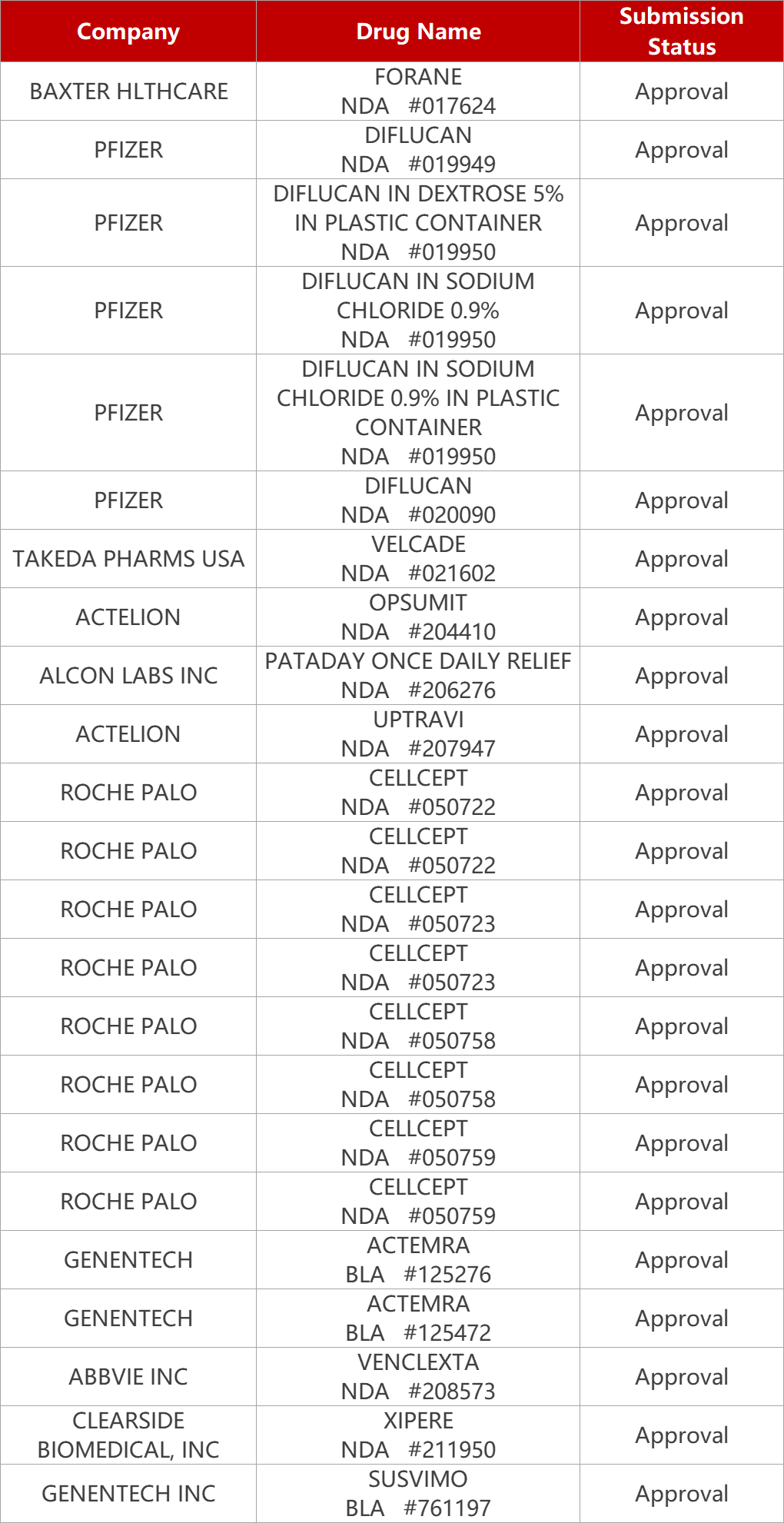 | Company | Drug Name | Submission Status |
|---|---|---|
| BAXTER HLTHCARE | FORANE NDA #017624 | Approval |
| PFIZER | DIFLUCAN NDA #019949 | Approval |
| PFIZER | DIFLUCAN IN DEXTROSE 5% IN PLASTIC CONTAINER NDA #019950 | Approval |
| PFIZER | DIFLUCAN IN SODIUM CHLORIDE 0.9% NDA #019950 | Approval |
| PFIZER | DIFLUCAN IN SODIUM CHLORIDE 0.9% IN PLASTIC CONTAINER NDA #019950 | Approval |
| PFIZER | DIFLUCAN NDA #020090 | Approval |
| TAKEDA PHARMS USA | VELCADE NDA #021602 | Approval |
| ACTELION | OPSUMIT NDA #204410 | Approval |
| ALCON LABS INC | PATADAY ONCE DAILY RELIEF NDA #206276 | Approval |
| ACTELION | UPTRAVI NDA #207947 | Approval |
| ROCHE PALO | CELLCEPT NDA #050722 | Approval |
| ROCHE PALO | CELLCEPT NDA #050722 | Approval |
| ROCHE PALO | CELLCEPT NDA #050723 | Approval |
| ROCHE PALO | CELLCEPT NDA #050723 | Approval |
| ROCHE PALO | CELLCEPT NDA #050758 | Approval |
| ROCHE PALO | CELLCEPT NDA #050758 | Approval |
| ROCHE PALO | CELLCEPT NDA #050759 | Approval |
| ROCHE PALO | CELLCEPT NDA #050759 | Approval |
| GENENTECH | ACTEMRA BLA #125276 | Approval |
| GENENTECH | ACTEMRA BLA #125472 | Approval |
| ABBVIE INC | VENCLEXTA NDA #208573 | Approval |
| CLEARSIDE BIOMEDICAL, INC | XIPERE NDA #211950 | Approval |
| GENENTECH INC | SUSVIMO BLA #761197 | Approval |